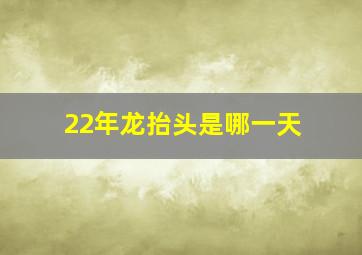 22年龙抬头是哪一天